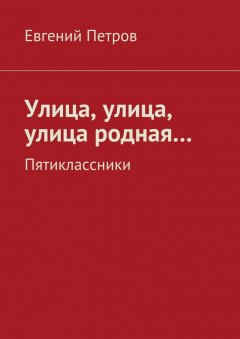 Евгений Петров

Улица, улица, улица родная…

Пятиклассники